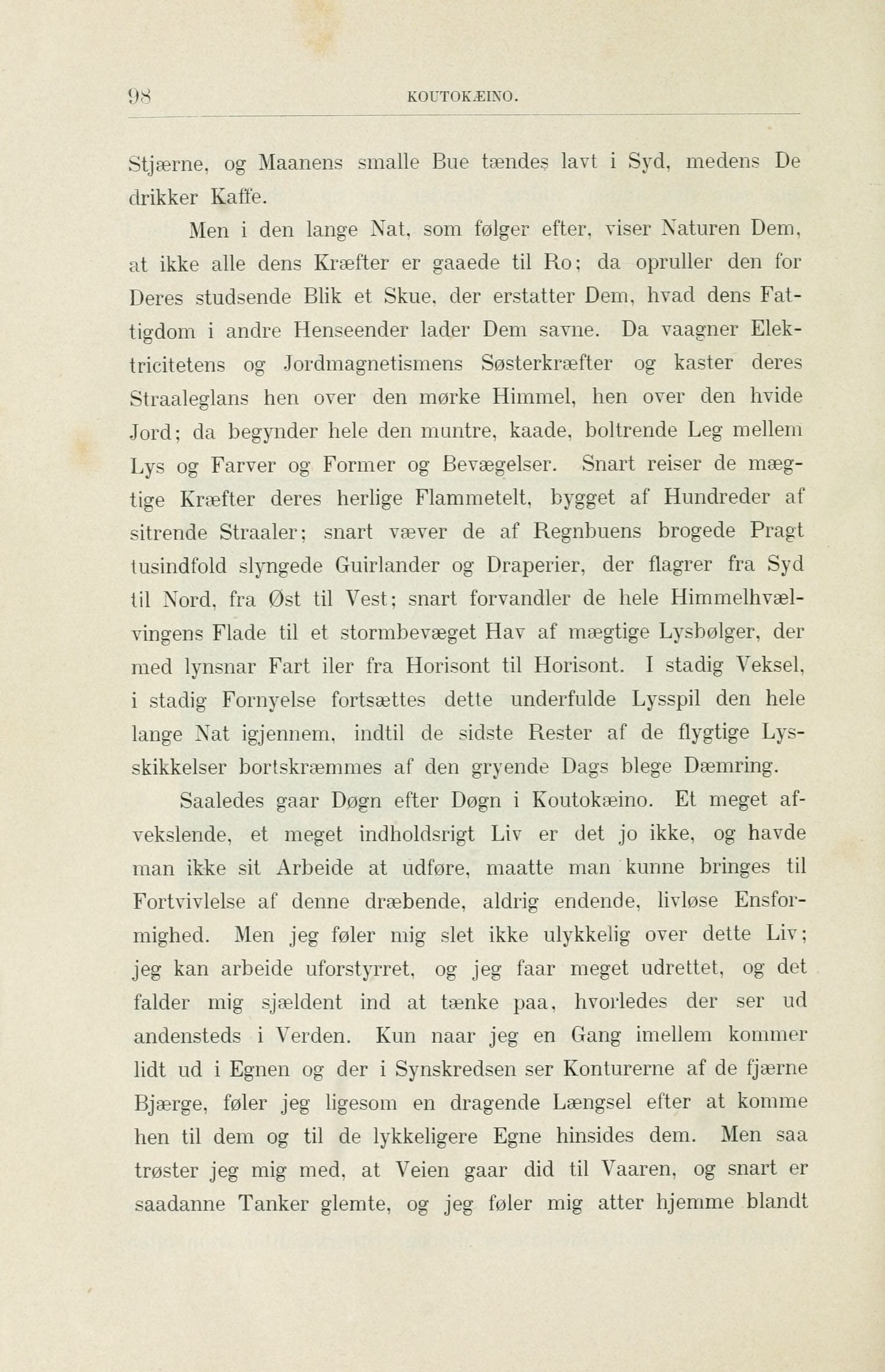 98 KOUTOKÆINO.

Stjærne, og Maanens smalle Bue tændes lavt i Syd, medens De drikker Kaffe.

Men i den lange Nat, som følger efter, viser Naturen Dem, at ikke alle dens Kræfter er gaaede til Ro; da opruller den for Deres studsende Blik et Skue, der erstatter Dem, hvad dens Fattigdom i andre Henseender lader Dem savne. Da vaagner Elektricitetens og Jordmagnetismens Søsterkræfter og kaster deres Straaleglans hen over den mørke Himmel, hen over den hvide Jord; da begynder hele den muntre, kaade, boltrende Leg mellem Lys og Farver og Former og Bevægelser. Snart reiser de mægtige Kræfter deres herlige Flammetelt, bygget af Hundreder af sitrende Straaler; snart væver de af Regnbuens brogede Pragt tusindfold slyngede Guirlander og Draperier, der flagrer fra Syd til Nord, fra Øst til Vest; snart forvandler de hele Himmelhvælvingens Flade til et stormbevæget Hav af mægtige Lysbølger, der med lynsnar Fart iler fra Horisont til Horisont. I stadig Veksel, i stadig Fornyelse fortsættes dette underfulde Lysspil den hele lange Nat igjennem, indtil de sidste Rester af de flygtige Lysskikkelser bortskræmmes af den gryende Dags blege Dæmring.

Saaledes gaar Døgn efter Døgn i Koutokæino. Et meget afvekslende, et meget indholdsrigt Liv er det jo ikke, og havde man ikke sit Arbeide at udføre, maatte man kunne bringes til Fortvivlelse af denne dræbende, aldrig endende, livløse Ensformighed. Men jeg føler mig slet ikke ulykkelig over dette Liv; jeg kan arbeide uforstyrret, og jeg faar meget udrettet, og det falder mig sjældent ind at tænke paa, hvorledes der ser ud andensteds i Verden. Kun naar jeg en Gang imellem kommer lidt ud i Egnen og der i Synskredsen ser Konturerne af de fjærne Bjærge, føler jeg ligesom en dragende Længsel efter at komme hen til dem og til de lykkeligere Egne hinsides dem. Men saa trøster jeg mig med, at Veien gaar did til Vaaren, og snart er saadanne Tanker glemte, og jeg føler mig atter hjemme blandt